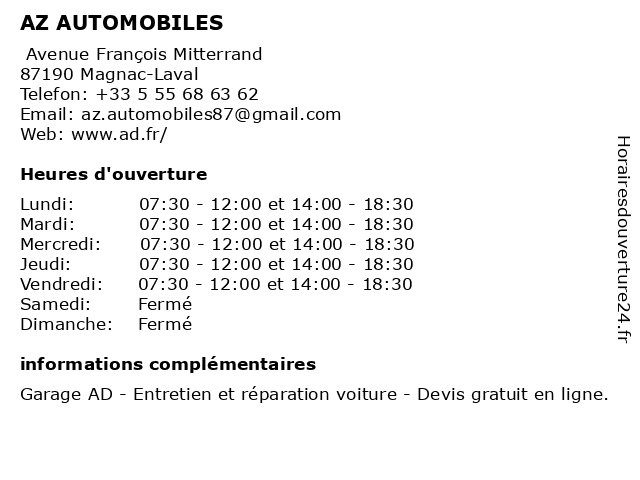 AZ AUTOMOBILES

Avenue François Mitterrand
87190 Magnac-Laval
Telefon: +33 5 55 68 63 62
Email: az.automobiles87@gmail.com
Web: www.ad.fr/

Heures d'ouverture

| | |
|---|---|
| Lundi: | 07:30 - 12:00 et 14:00 - 18:30 |
| Mardi: | 07:30 - 12:00 et 14:00 - 18:30 |
| Mercredi: | 07:30 - 12:00 et 14:00 - 18:30 |
| Jeudi: | 07:30 - 12:00 et 14:00 - 18:30 |
| Vendredi: | 07:30 - 12:00 et 14:00 - 18:30 |
| Samedi: | Fermé |
| Dimanche: | Fermé |

informations complémentaires

Garage AD - Entretien et réparation voiture - Devis gratuit en ligne.

Horairesdouverture24.fr